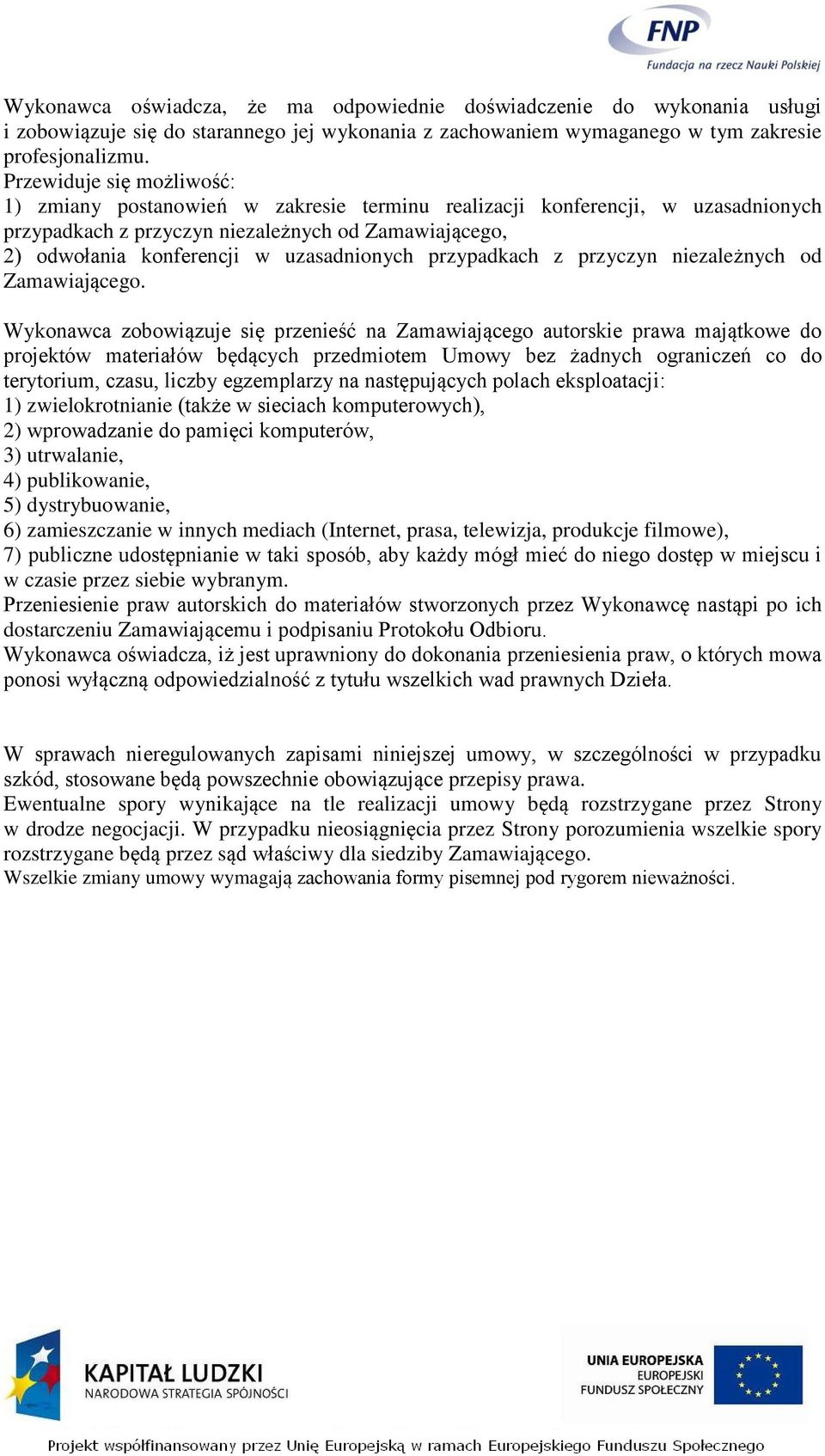 FNP
Fundacja na rzecz Nauki Polskiej

Wykonawca oświadcza, że ma odpowiednie doświadczenie do wykonania usługi i zobowiązuje się do starannego jej wykonania z zachowaniem wymaganego w tym zakresie profesjonalizmu.
Przewiduje się możliwość:
1) zmiany postanowień w zakresie terminu realizacji konferencji, w uzasadnionych przypadkach z przyczyn niezależnych od Zamawiającego,
2) odwołania konferencji w uzasadnionych przypadkach z przyczyn niezależnych od Zamawiającego.

Wykonawca zobowiązuje się przenieść na Zamawiającego autorskie prawa majątkowe do projektów materiałów będących przedmiotem Umowy bez żadnych ograniczeń co do terytorium, czasu, liczby egzemplarzy na następujących polach eksploatacji:
1) zwielokrotnianie (także w sieciach komputerowych),
2) wprowadzanie do pamięci komputerów,
3) utrwalanie,
4) publikowanie,
5) dystrybuowanie,
6) zamieszczanie w innych mediach (Internet, prasa, telewizja, produkcje filmowe),
7) publiczne udostępnianie w taki sposób, aby każdy mógł mieć do niego dostęp w miejscu i w czasie przez siebie wybranym.
Przeniesienie praw autorskich do materiałów stworzonych przez Wykonawcę nastąpi po ich dostarczeniu Zamawiającemu i podpisaniu Protokołu Odbioru.
Wykonawca oświadcza, iż jest uprawniony do dokonania przeniesienia praw, o których mowa ponosi wyłączną odpowiedzialność z tytułu wszelkich wad prawnych Dzieła.

W sprawach nieregulowanych zapisami niniejszej umowy, w szczególności w przypadku szkód, stosowane będą powszechnie obowiązujące przepisy prawa.
Ewentualne spory wynikające na tle realizacji umowy będą rozstrzygane przez Strony w drodze negocjacji. W przypadku nieosiągnięcia przez Strony porozumienia wszelkie spory rozstrzygane będą przez sąd właściwy dla siedziby Zamawiającego.
Wszelkie zmiany umowy wymagają zachowania formy pisemnej pod rygorem nieważności.

KAPITAŁ LUDZKI
NARODOWA STRATEGIA SPÓJNOŚCI

UNIA EUROPEJSKA
EUROPEJSKI
FUNDUSZ SPOŁECZNY

Projekt współfinansowany przez Unię Europejską w ramach Europejskiego Funduszu Społecznego